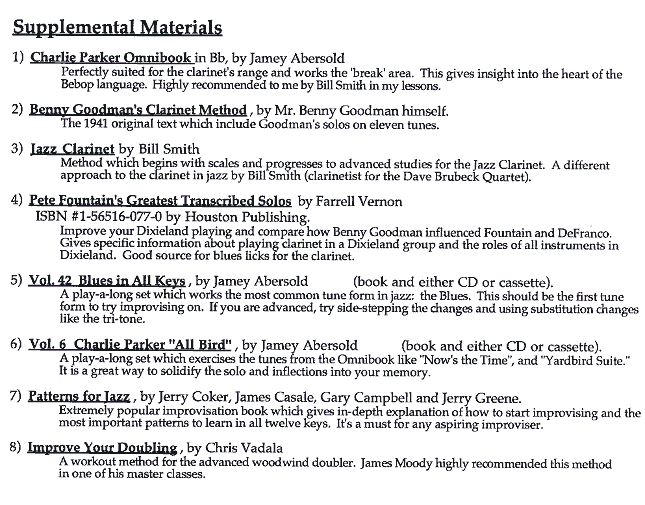 Supplemental Materials

1) Charlie Parker Omnibook in Bb, by Jamey Abersold
Perfectly suited for the clarinet's range and works the 'break' area. This gives insight into the heart of the Bebop language. Highly recommended to me by Bill Smith in my lessons.

2) Benny Goodman's Clarinet Method , by Mr. Benny Goodman himself.
The 1941 original text which include Goodman's solos on eleven tunes.

3) Jazz Clarinet by Bill Smith
Method which begins with scales and progresses to advanced studies for the Jazz Clarinet. A different approach to the clarinet in jazz by Bill Smith (clarinetist for the Dave Brubeck Quartet).

4) Pete Fountain's Greatest Transcribed Solos by Farrell Vernon
ISBN #1-56516-077-0 by Houston Publishing.
Improve your Dixieland playing and compare how Benny Goodman influenced Fountain and DeFranco. Gives specific information about playing clarinet in a Dixieland group and the roles of all instruments in Dixieland. Good source for blues licks for the clarinet.

5) Vol. 42 Blues in All Keys , by Jamey Abersold (book and either CD or cassette).
A play-a-long set which works the most common tune form in jazz: the Blues. This should be the first tune form to try improvising on. If you are advanced, try side-stepping the changes and using substitution changes like the tri-tone.

6) Vol. 6 Charlie Parker "All Bird" , by Jamey Abersold (book and either CD or cassette).
A play-a-long set which exercises the tunes from the Omnibook like "Now's the Time", and "Yardbird Suite." It is a great way to solidify the solo and inflections into your memory.

7) Patterns for Jazz , by Jerry Coker, James Casale, Gary Campbell and Jerry Greene.
Extremely popular improvisation book which gives in-depth explanation of how to start improvising and the most important patterns to learn in all twelve keys. It's a must for any aspiring improviser.

8) Improve Your Doubling , by Chris Vadala
A workout method for the advanced woodwind doubler. James Moody highly recommended this method in one of his master classes.